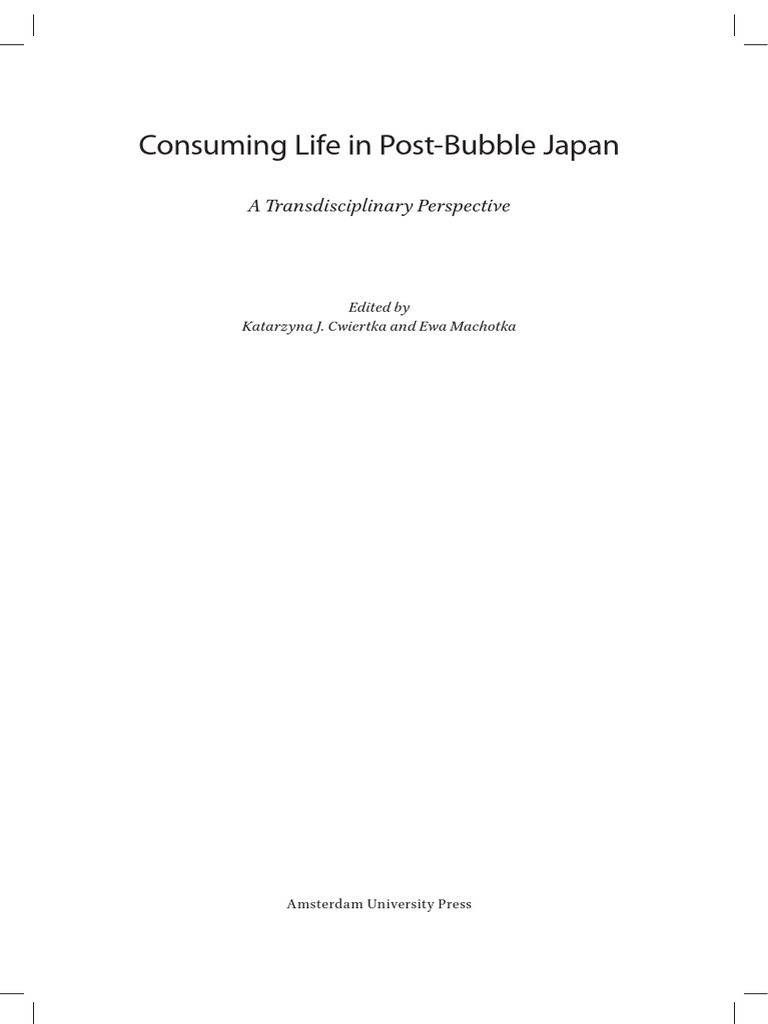 Consuming Life in Post-Bubble Japan

A Transdisciplinary Perspective

Edited by
Katarzyna J. Cwiertka and Ewa Machotka

Amsterdam University Press